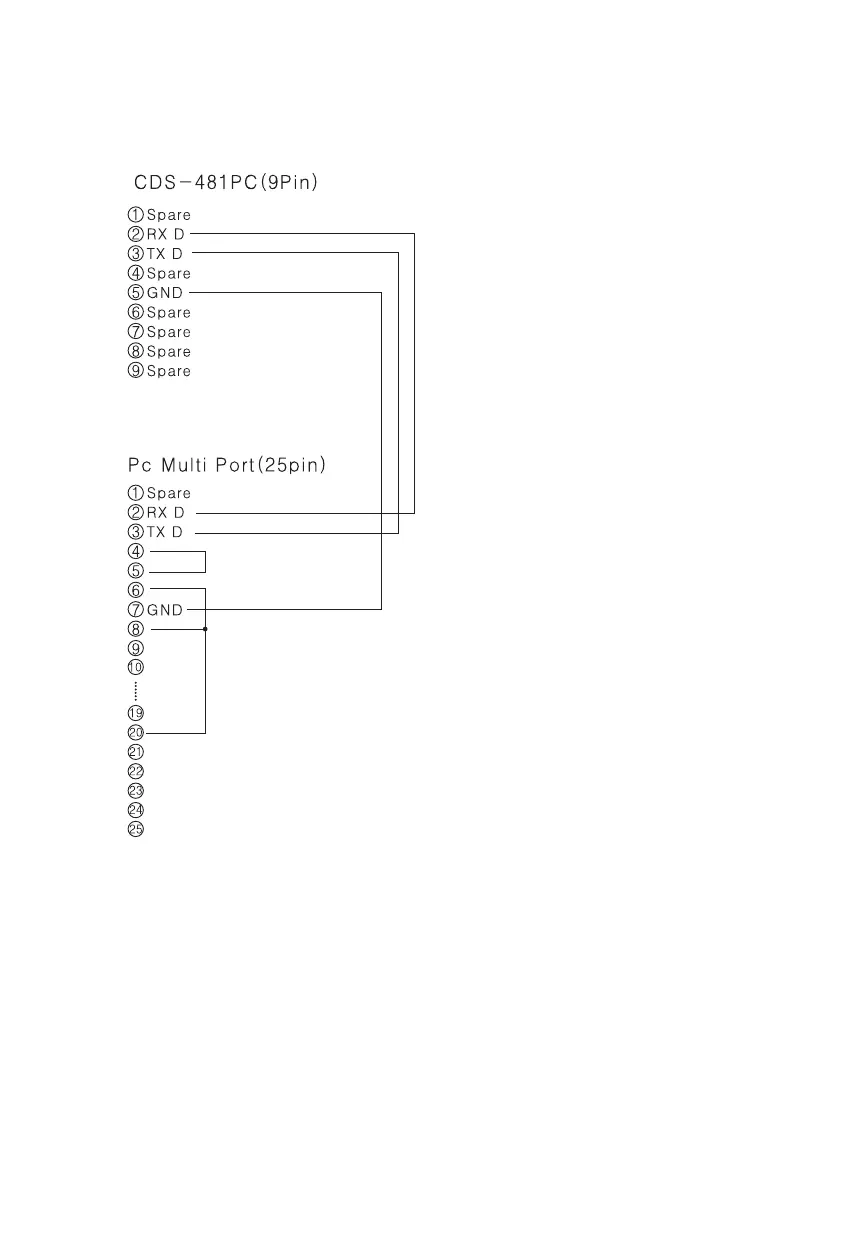 CDS－481PC(9Pin)

①Spare
②RX D
③TX D
④Spare
⑤GND
⑥Spare
⑦Spare
⑧Spare
⑨Spare

Pc Multi Port(25pin)

①Spare
②RX D
③TX D
④
⑤
⑥
⑦GND
⑧
⑨
⑩
⋮
⑲
⑳
㉑
㉒
㉓
㉔
㉕